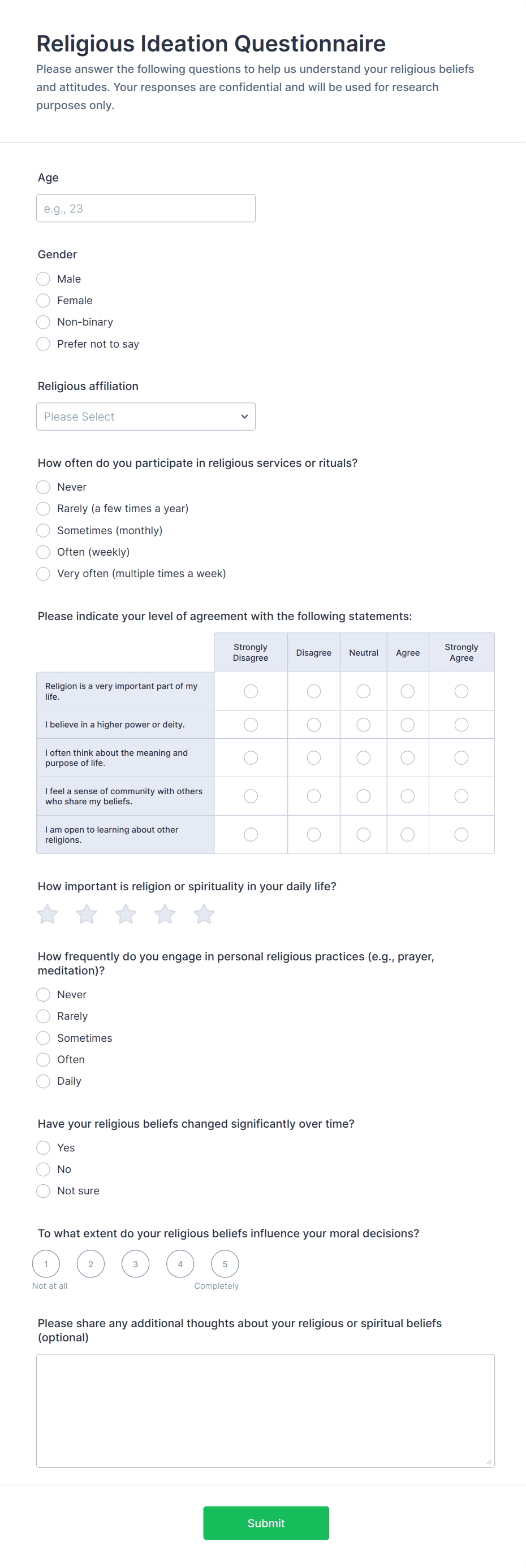 Religious Ideation Questionnaire

Please answer the following questions to help us understand your religious beliefs and attitudes. Your responses are confidential and will be used for research purposes only.

Age

e.g., 23

Gender

Male
Female
Non-binary
Prefer not to say

Religious affiliation

Please Select

How often do you participate in religious services or rituals?

Never
Rarely (a few times a year)
Sometimes (monthly)
Often (weekly)
Very often (multiple times a week)

Please indicate your level of agreement with the following statements:

| | Strongly Disagree | Disagree | Neutral | Agree | Strongly Agree |
|---|---|---|---|---|---|
| Religion is a very important part of my life. | | | | | |
| I believe in a higher power or deity. | | | | | |
| I often think about the meaning and purpose of life. | | | | | |
| I feel a sense of community with others who share my beliefs. | | | | | |
| I am open to learning about other religions. | | | | | |

How important is religion or spirituality in your daily life?

How frequently do you engage in personal religious practices (e.g., prayer, meditation)?

Never
Rarely
Sometimes
Often
Daily

Have your religious beliefs changed significantly over time?

Yes
No
Not sure

To what extent do your religious beliefs influence your moral decisions?

1 2 3 4 5
Not at all
Completely

Please share any additional thoughts about your religious or spiritual beliefs (optional)

Submit